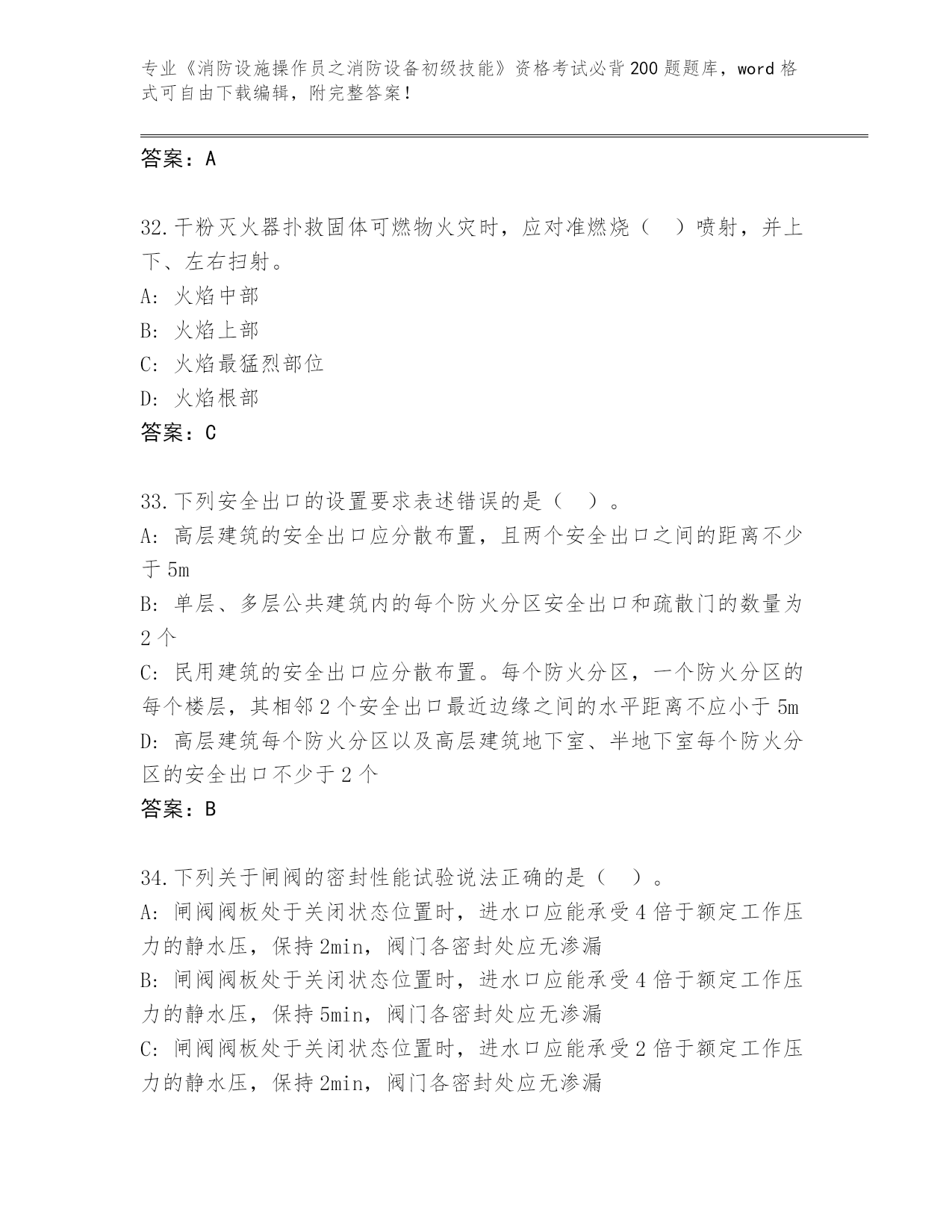 专业《消防设施操作员之消防设备初级技能》资格考试必背200题题库，word格式可自由下载编辑，附完整答案！

答案：A

32.干粉灭火器扑救固体可燃物火灾时，应对准燃烧（　）喷射，并上下、左右扫射。
A: 火焰中部
B: 火焰上部
C: 火焰最猛烈部位
D: 火焰根部
答案：C

33.下列安全出口的设置要求表述错误的是（　）。
A: 高层建筑的安全出口应分散布置，且两个安全出口之间的距离不少于5m
B: 单层、多层公共建筑内的每个防火分区安全出口和疏散门的数量为2个
C: 民用建筑的安全出口应分散布置。每个防火分区，一个防火分区的每个楼层，其相邻2个安全出口最近边缘之间的水平距离不应小于5m
D: 高层建筑每个防火分区以及高层建筑地下室、半地下室每个防火分区的安全出口不少于2个
答案：B

34.下列关于闸阀的密封性能试验说法正确的是（　）。
A: 闸阀阀板处于关闭状态位置时，进水口应能承受4倍于额定工作压力的静水压，保持2min，阀门各密封处应无渗漏
B: 闸阀阀板处于关闭状态位置时，进水口应能承受4倍于额定工作压力的静水压，保持5min，阀门各密封处应无渗漏
C: 闸阀阀板处于关闭状态位置时，进水口应能承受2倍于额定工作压力的静水压，保持2min，阀门各密封处应无渗漏